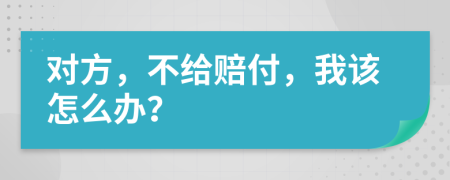 对方，不给赔付，我该怎么办?